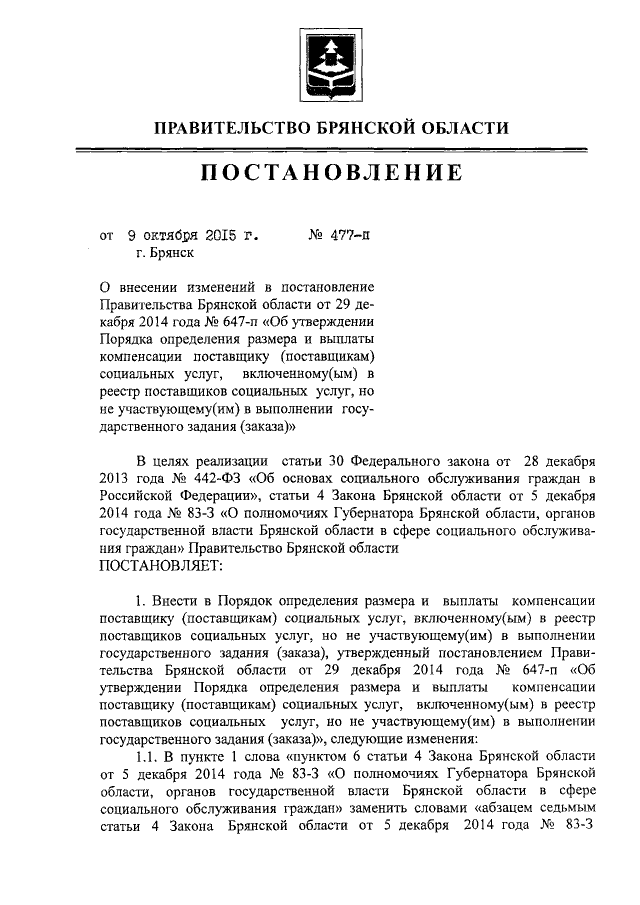 ПРАВИТЕЛЬСТВО БРЯНСКОЙ ОБЛАСТИ

ПОСТАНОВЛЕНИЕ

от 9 октября 2015 г. № 477-п
г. Брянск

О внесении изменений в постановление Правительства Брянской области от 29 декабря 2014 года № 647-п «Об утверждении Порядка определения размера и выплаты компенсации поставщику (поставщикам) социальных услуг, включенному(ым) в реестр поставщиков социальных услуг, но не участвующему(им) в выполнении государственного задания (заказа)»

В целях реализации статьи 30 Федерального закона от 28 декабря 2013 года № 442-ФЗ «Об основах социального обслуживания граждан в Российской Федерации», статьи 4 Закона Брянской области от 5 декабря 2014 года № 83-З «О полномочиях Губернатора Брянской области, органов государственной власти Брянской области в сфере социального обслуживания граждан» Правительство Брянской области
ПОСТАНОВЛЯЕТ:

1. Внести в Порядок определения размера и выплаты компенсации поставщику (поставщикам) социальных услуг, включенному(ым) в реестр поставщиков социальных услуг, но не участвующему(им) в выполнении государственного задания (заказа), утвержденный постановлением Правительства Брянской области от 29 декабря 2014 года № 647-п «Об утверждении Порядка определения размера и выплаты компенсации поставщику (поставщикам) социальных услуг, включенному(ым) в реестр поставщиков социальных услуг, но не участвующему(им) в выполнении государственного задания (заказа)», следующие изменения:
1.1. В пункте 1 слова «пунктом 6 статьи 4 Закона Брянской области от 5 декабря 2014 года № 83-З «О полномочиях Губернатора Брянской области, органов государственной власти Брянской области в сфере социального обслуживания граждан» заменить словами «абзацем седьмым статьи 4 Закона Брянской области от 5 декабря 2014 года № 83-З